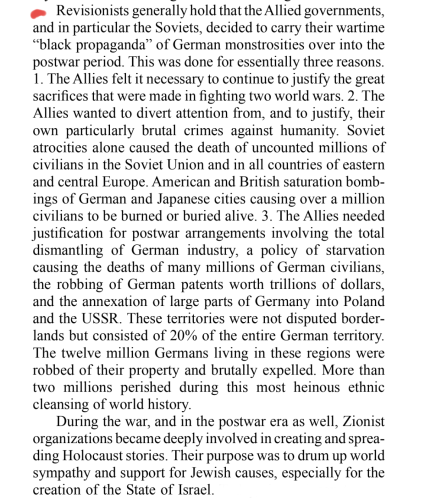 Revisionists generally hold that the Allied governments, and in particular the Soviets, decided to carry their wartime "black propaganda" of German monstrosities over into the postwar period. This was done for essentially three reasons. 1. The Allies felt it necessary to continue to justify the great sacrifices that were made in fighting two world wars. 2. The Allies wanted to divert attention from, and to justify, their own particularly brutal crimes against humanity. Soviet atrocities alone caused the death of uncounted millions of civilians in the Soviet Union and in all countries of eastern and central Europe. American and British saturation bombings of German and Japanese cities causing over a million civilians to be burned or buried alive. 3. The Allies needed justification for postwar arrangements involving the total dismantling of German industry, a policy of starvation causing the deaths of many millions of German civilians, the robbing of German patents worth trillions of dollars, and the annexation of large parts of Germany into Poland and the USSR. These territories were not disputed borderlands but consisted of 20% of the entire German territory. The twelve million Germans living in these regions were robbed of their property and brutally expelled. More than two millions perished during this most heinous ethnic cleansing of world history.

During the war, and in the postwar era as well, Zionist organizations became deeply involved in creating and spreading Holocaust stories. Their purpose was to drum up world sympathy and support for Jewish causes, especially for the creation of the State of Israel.